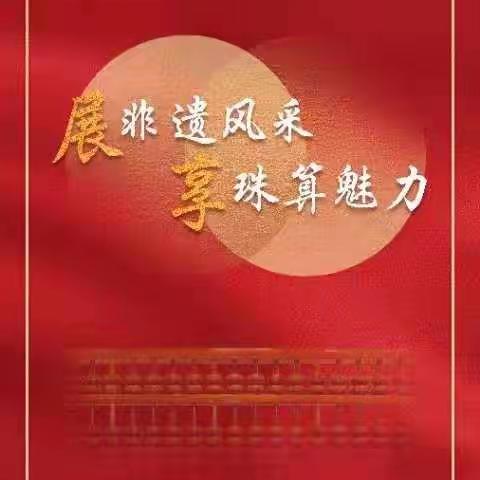 展非遗风采
享珠算魅力